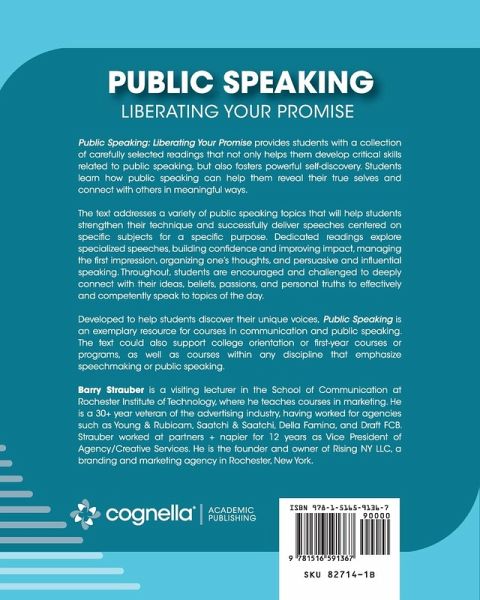 PUBLIC SPEAKING
LIBERATING YOUR PROMISE

Public Speaking: Liberating Your Promise provides students with a collection of carefully selected readings that not only helps them develop critical skills related to public speaking, but also fosters powerful self-discovery. Students learn how public speaking can help them reveal their true selves and connect with others in meaningful ways.

The text addresses a variety of public speaking topics that will help students strengthen their technique and successfully deliver speeches centered on specific subjects for a specific purpose. Dedicated readings explore specialized speeches, building confidence and improving impact, managing the first impression, organizing one's thoughts, and persuasive and influential speaking. Throughout, students are encouraged and challenged to deeply connect with their ideas, beliefs, passions, and personal truths to effectively and competently speak to topics of the day.

Developed to help students discover their unique voices, Public Speaking is an exemplary resource for courses in communication and public speaking. The text could also support college orientation or first-year courses or programs, as well as courses within any discipline that emphasize speechmaking or public speaking.

Barry Strauber is a visiting lecturer in the School of Communication at Rochester Institute of Technology, where he teaches courses in marketing. He is a 30+ year veteran of the advertising industry, having worked for agencies such as Young & Rubicam, Saatchi & Saatchi, Della Famina, and Draft FCB. Strauber worked at partners + napier for 12 years as Vice President of Agency/Creative Services. He is the founder and owner of Rising NY LLC, a branding and marketing agency in Rochester, New York.

cognella® | ACADEMIC PUBLISHING

ISBN 978-1-5165-9136-7
90000
9 781516 591367
SKU 82714-1B